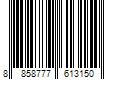 8 858777 613150